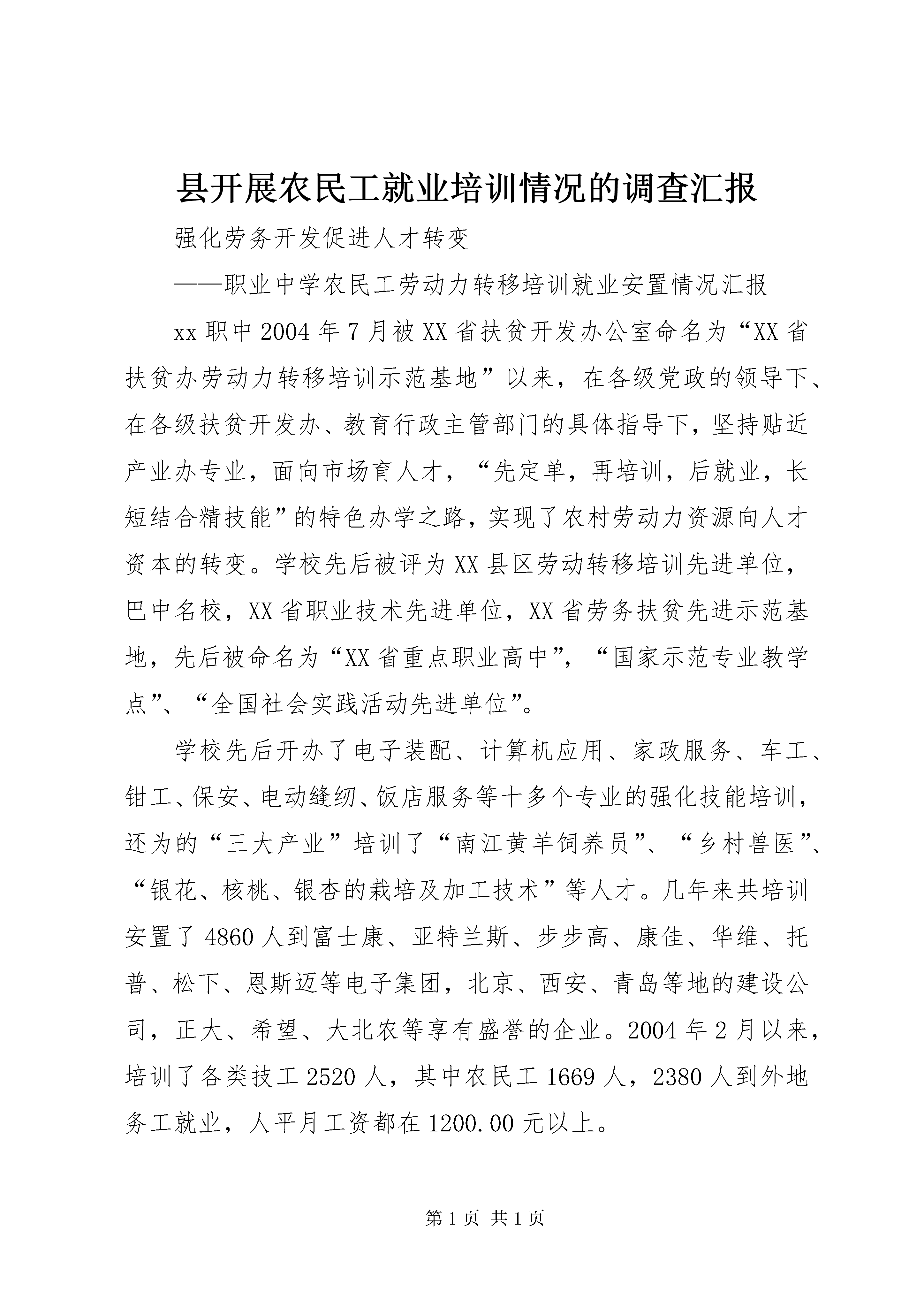 县开展农民工就业培训情况的调查汇报

强化劳务开发促进人才转变

——职业中学农民工劳动力转移培训就业安置情况汇报

xx 职中 2004 年 7 月被 XX 省扶贫开发办公室命名为“XX 省扶贫办劳动力转移培训示范基地”以来，在各级党政的领导下、在各级扶贫开发办、教育行政主管部门的具体指导下，坚持贴近产业办专业，面向市场育人才，“先定单，再培训，后就业，长短结合精技能”的特色办学之路，实现了农村劳动力资源向人才资本的转变。学校先后被评为 XX 县区劳动转移培训先进单位，巴中名校，XX 省职业技术先进单位，XX 省劳务扶贫先进示范基地，先后被命名为“XX 省重点职业高中”，“国家示范专业教学点”、“全国社会实践活动先进单位”。

学校先后开办了电子装配、计算机应用、家政服务、车工、钳工、保安、电动缝纫、饭店服务等十多个专业的强化技能培训，还为的“三大产业”培训了“南江黄羊饲养员”、“乡村兽医”、“银花、核桃、银杏的栽培及加工技术”等人才。几年来共培训安置了 4860 人到富士康、亚特兰斯、步步高、康佳、华维、托普、松下、恩斯迈等电子集团，北京、西安、青岛等地的建设公司，正大、希望、大北农等享有盛誉的企业。2004 年 2 月以来，培训了各类技工 2520 人，其中农民工 1669 人，2380 人到外地务工就业，人平月工资都在 1200.00 元以上。

第 1 页 共 1 页